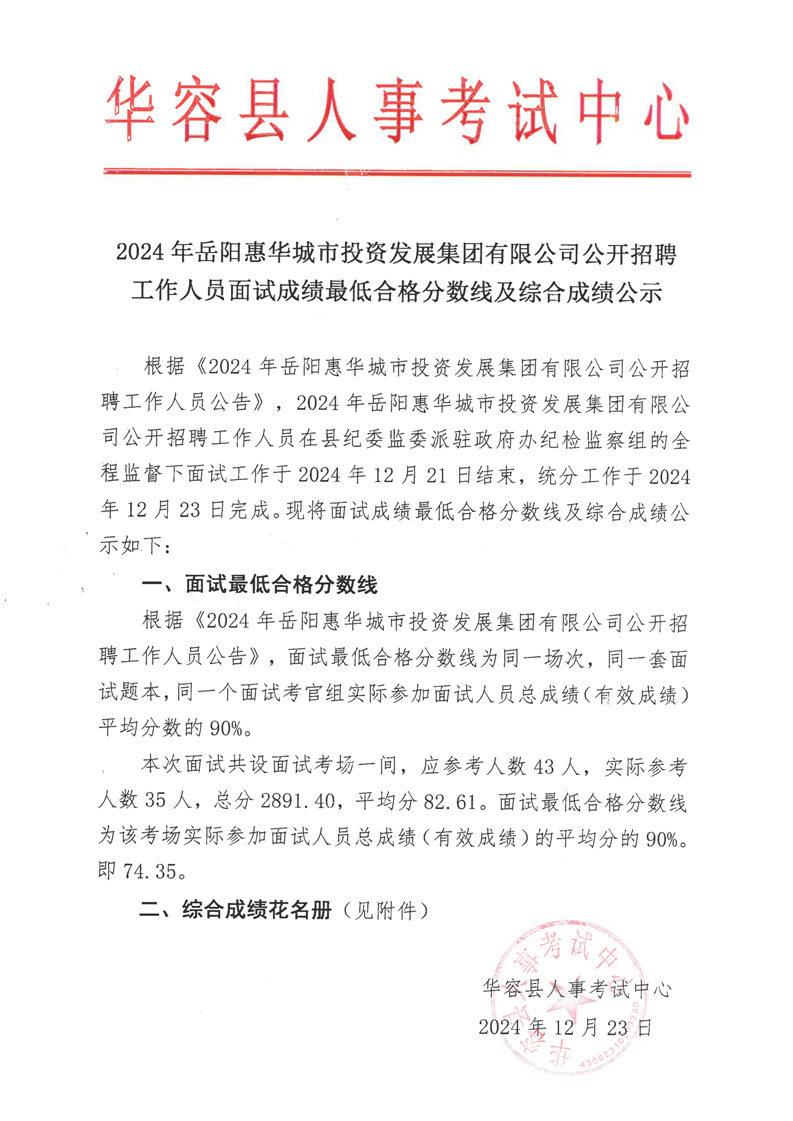 华容县人事考试中心

2024 年岳阳惠华城市投资发展集团有限公司公开招聘工作人员面试成绩最低合格分数线及综合成绩公示

根据《2024 年岳阳惠华城市投资发展集团有限公司公开招聘工作人员公告》，2024 年岳阳惠华城市投资发展集团有限公司公开招聘工作人员在县纪委监委派驻政府办纪检监察组的全程监督下面试工作于 2024 年 12 月 21 日结束，统分工作于 2024 年 12 月 23 日完成。现将面试成绩最低合格分数线及综合成绩公示如下：

一、面试最低合格分数线

根据《2024 年岳阳惠华城市投资发展集团有限公司公开招聘工作人员公告》，面试最低合格分数线为同一场次，同一套面试题本，同一个面试考官组实际参加面试人员总成绩（有效成绩）平均分数的 90%。

本次面试共设面试考场一间，应参考人数 43 人，实际参考人数 35 人，总分 2891.40，平均分 82.61。面试最低合格分数线为该考场实际参加面试人员总成绩（有效成绩）的平均分的 90%。即 74.35。

二、综合成绩花名册（见附件）

华容县人事考试中心
2024 年 12 月 23 日

华容县人事考试中心